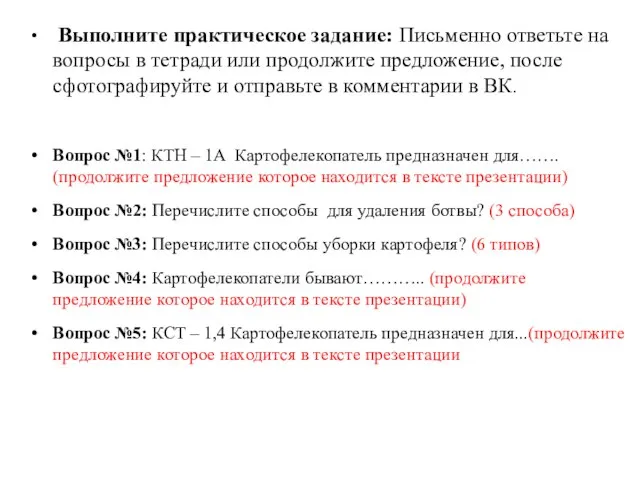 • Выполните практическое задание: Письменно ответьте на вопросы в тетради или продолжите предложение, после сфотографируйте и отправьте в комментарии в ВК.

• Вопрос №1: КТН – 1А Картофелекопатель предназначен для……. (продолжите предложение которое находится в тексте презентации)

• Вопрос №2: Перечислите способы для удаления ботвы? (3 способа)

• Вопрос №3: Перечислите способы уборки картофеля? (6 типов)

• Вопрос №4: Картофелекопатели бывают……….. (продолжите предложение которое находится в тексте презентации)

• Вопрос №5: КСТ – 1,4 Картофелекопатель предназначен для...(продолжите предложение которое находится в тексте презентации